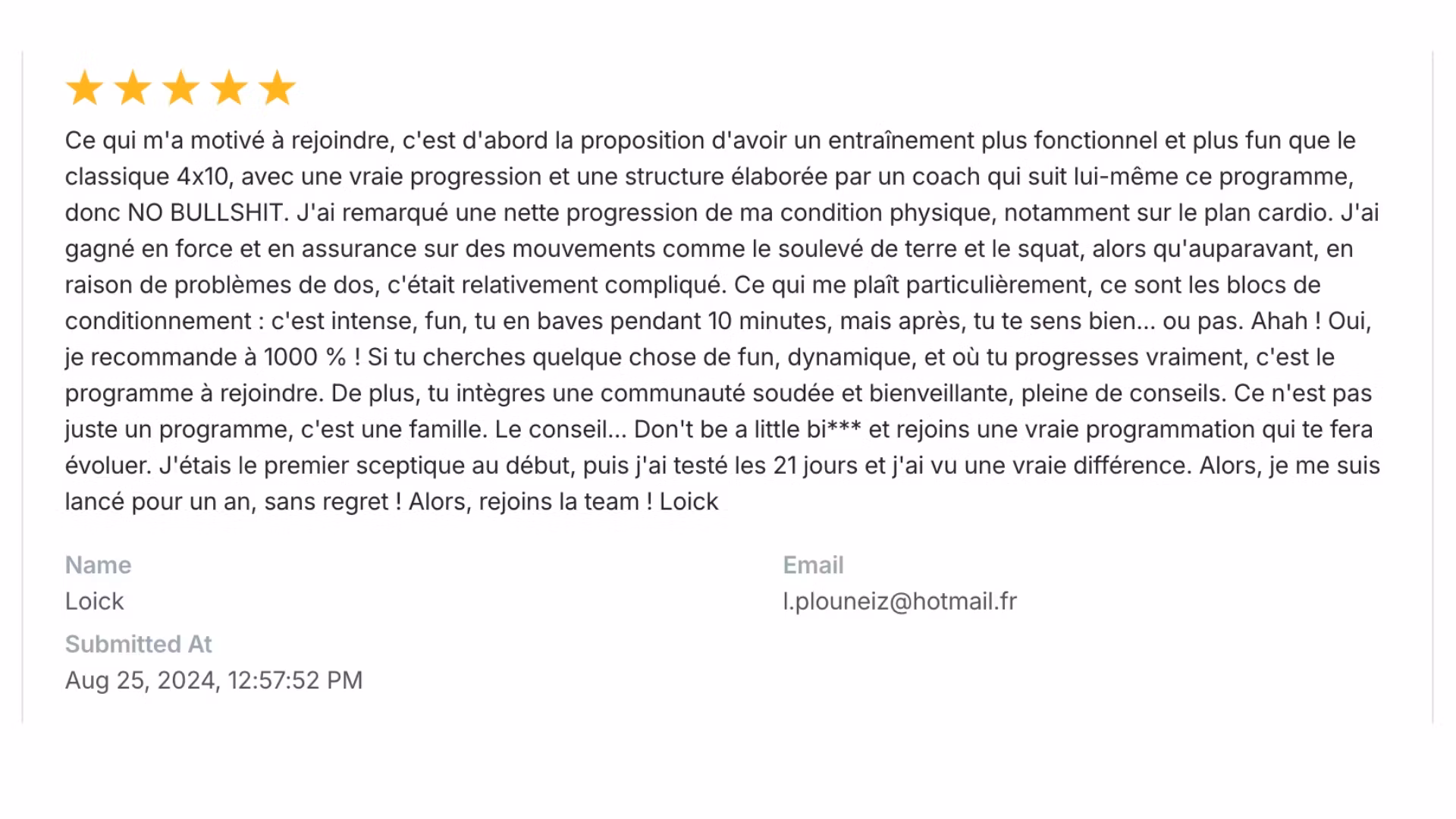 ★★★★★

Ce qui m'a motivé à rejoindre, c'est d'abord la proposition d'avoir un entraînement plus fonctionnel et plus fun que le classique 4x10, avec une vraie progression et une structure élaborée par un coach qui suit lui-même ce programme, donc NO BULLSHIT. J'ai remarqué une nette progression de ma condition physique, notamment sur le plan cardio. J'ai gagné en force et en assurance sur des mouvements comme le soulevé de terre et le squat, alors qu'auparavant, en raison de problèmes de dos, c'était relativement compliqué. Ce qui me plaît particulièrement, ce sont les blocs de conditionnement : c'est intense, fun, tu en baves pendant 10 minutes, mais après, tu te sens bien... ou pas. Ahah ! Oui, je recommande à 1000 % ! Si tu cherches quelque chose de fun, dynamique, et où tu progresses vraiment, c'est le programme à rejoindre. De plus, tu intègres une communauté soudée et bienveillante, pleine de conseils. Ce n'est pas juste un programme, c'est une famille. Le conseil... Don't be a little bi*** et rejoins une vraie programmation qui te fera évoluer. J'étais le premier sceptique au début, puis j'ai testé les 21 jours et j'ai vu une vraie différence. Alors, je me suis lancé pour un an, sans regret ! Alors, rejoins la team ! Loick

Name
Loick

Email
l.plouneiz@hotmail.fr

Submitted At
Aug 25, 2024, 12:57:52 PM